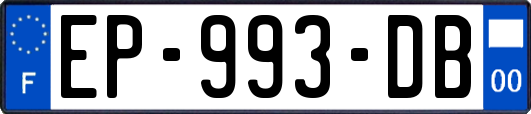 F

EP-993-DB

00